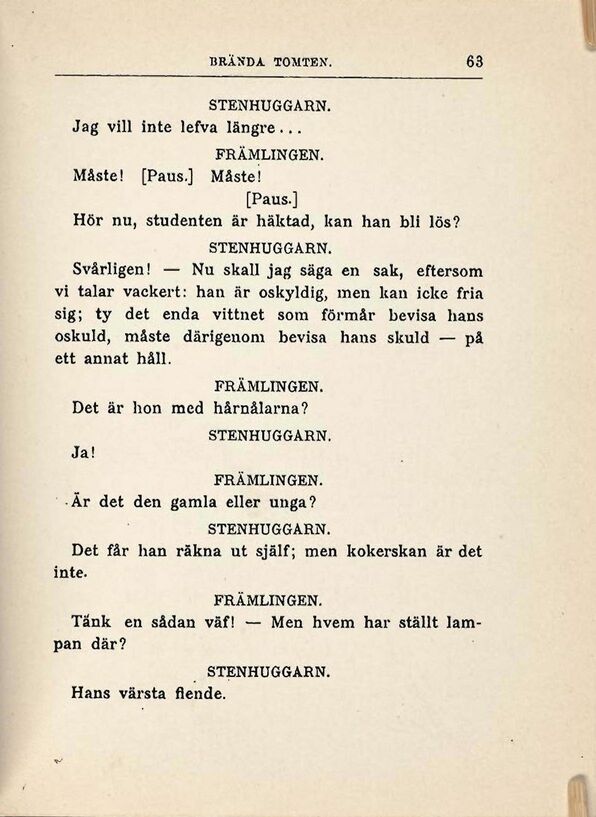 BRÄNDA TOMTEN. 63

STENHUGGARN.

Jag vill inte lefva längre...

FRÄMLINGEN.

Måste! [Paus.] Måste!

[Paus.]

Hör nu, studenten är häktad, kan han bli lös?

STENHUGGARN.

Svårligen! — Nu skall jag säga en sak, eftersom vi talar vackert: han är oskyldig, men kan icke fria sig; ty det enda vittnet som förmår bevisa hans oskuld, måste därigenom bevisa hans skuld — på ett annat håll.

FRÄMLINGEN.

Det är hon med hårnålarna?

STENHUGGARN.

Ja!

FRÄMLINGEN.

Är det den gamla eller unga?

STENHUGGARN.

Det får han räkna ut själf; men kokerskan är det inte.

FRÄMLINGEN.

Tänk en sådan väf! — Men hvem har ställt lampan där?

STENHUGGARN.

Hans värsta fiende.